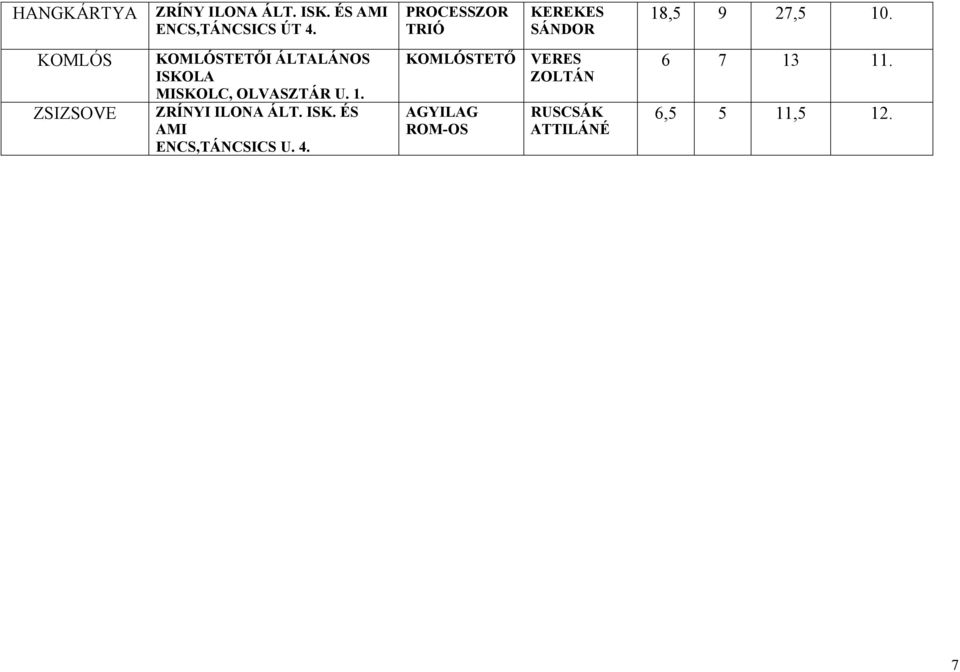 | HANGKÁRTYA | ZRÍNY ILONA ÁLT. ISK. ÉS AMI ENCS,TÁNCSICS ÚT 4. | PROCESSZOR TRIÓ | KEREKES SÁNDOR | 18,5 | 9 | 27,5 | 10. |
|---|---|---|---|---|---|---|---|
| KOMLÓS | KOMLÓSTETŐI ÁLTALÁNOS ISKOLA MISKOLC, OLVASZTÁR U. 1. | KOMLÓSTETŐ | VERES ZOLTÁN | 6 | 7 | 13 | 11. |
| ZSIZSOVE | ZRÍNYI ILONA ÁLT. ISK. ÉS AMI ENCS,TÁNCSICS U. 4. | AGYILAG ROM-OS | RUSCSÁK ATTILÁNÉ | 6,5 | 5 | 11,5 | 12. |

7